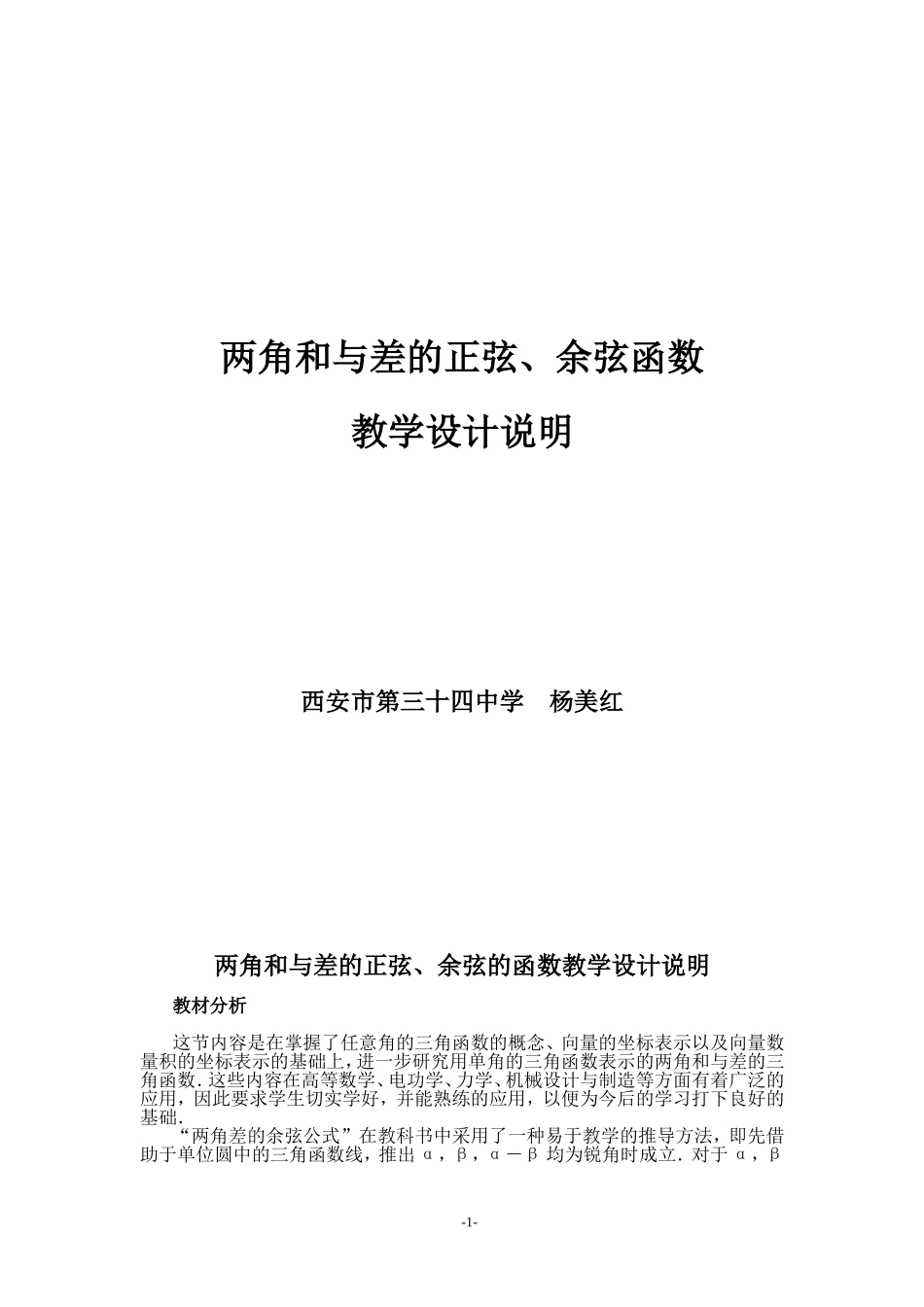 两角和与差的正弦、余弦函数

教学设计说明

西安市第三十四中学　杨美红

两角和与差的正弦、余弦的函数教学设计说明

教材分析

这节内容是在掌握了任意角的三角函数的概念、向量的坐标表示以及向量数量积的坐标表示的基础上，进一步研究用单角的三角函数表示的两角和与差的三角函数．这些内容在高等数学、电功学、力学、机械设计与制造等方面有着广泛的应用，因此要求学生切实学好，并能熟练的应用，以便为今后的学习打下良好的基础．

“两角差的余弦公式”在教科书中采用了一种易于教学的推导方法，即先借助于单位圆中的三角函数线，推出 α，β，α－β 均为锐角时成立．对于 α，β

-1-